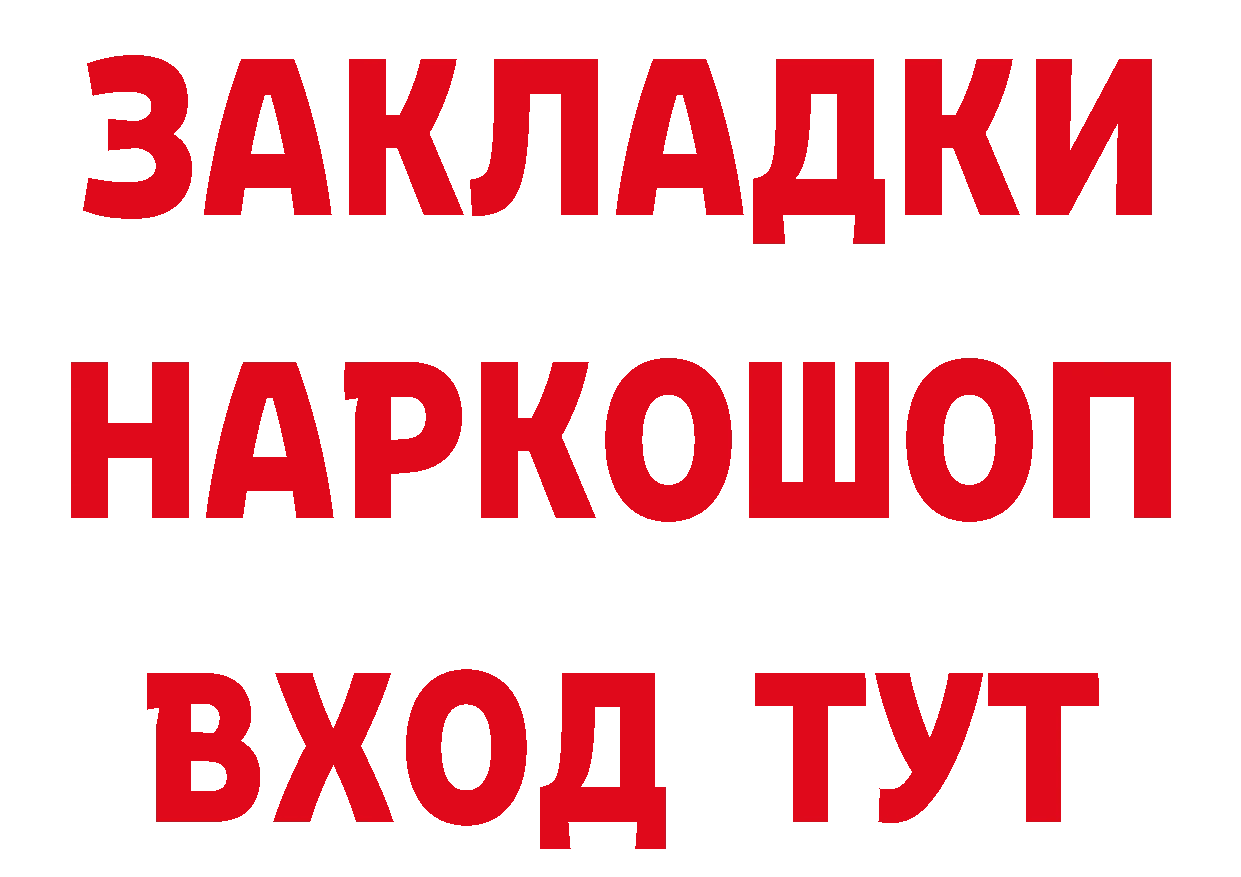 ЗАКЛАДКИ
НАРКОШОП
ВХОД ТУТ